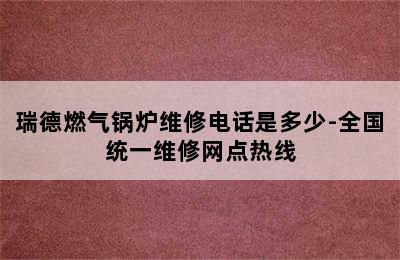 瑞德燃气锅炉维修电话是多少-全国统一维修网点热线